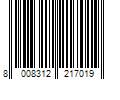 8 008312 217019